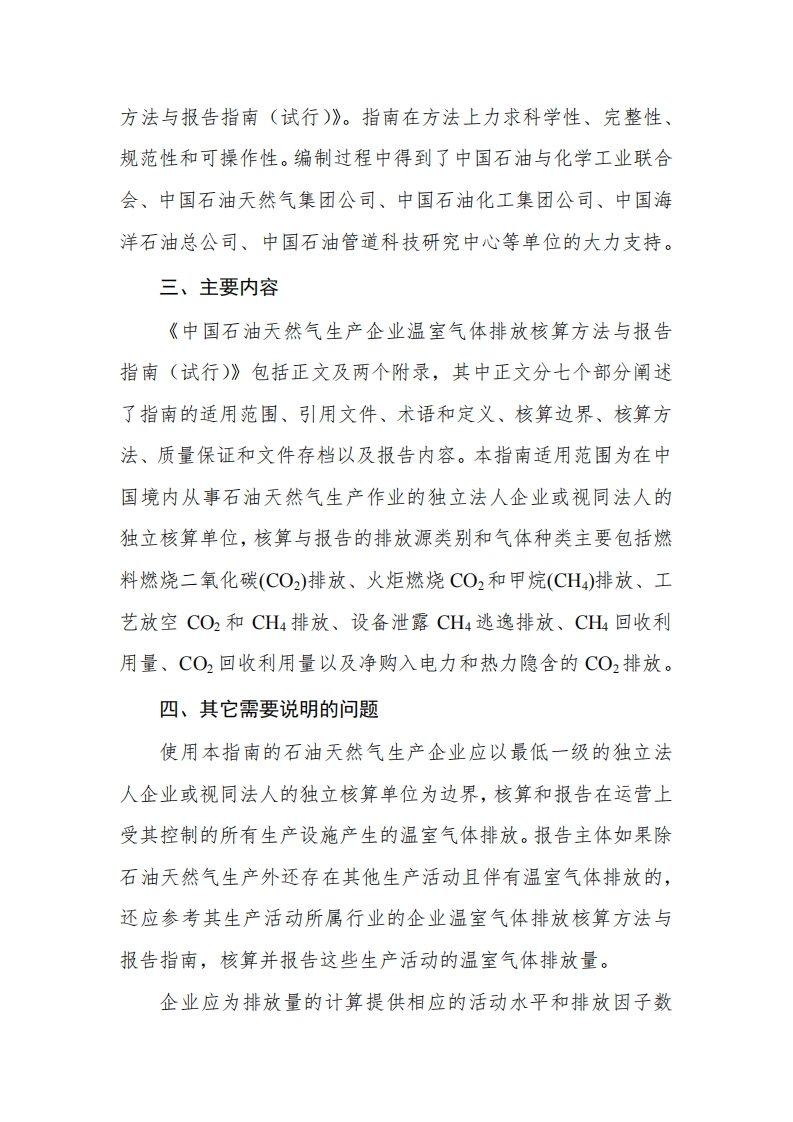 方法与报告指南（试行）》。指南在方法上力求科学性、完整性、规范性和可操作性。编制过程中得到了中国石油与化学工业联合会、中国石油天然气集团公司、中国石油化工集团公司、中国海洋石油总公司、中国石油管道科技研究中心等单位的大力支持。

三、主要内容

《中国石油天然气生产企业温室气体排放核算方法与报告指南（试行）》包括正文及两个附录，其中正文分七个部分阐述了指南的适用范围、引用文件、术语和定义、核算边界、核算方法、质量保证和文件存档以及报告内容。本指南适用范围为在中国境内从事石油天然气生产作业的独立法人企业或视同法人的独立核算单位，核算与报告的排放源类别和气体种类主要包括燃料燃烧二氧化碳($CO_2$)排放、火炬燃烧 $CO_2$ 和甲烷($CH_4$)排放、工艺放空 $CO_2$ 和 $CH_4$ 排放、设备泄露 $CH_4$ 逃逸排放、$CH_4$ 回收利用量、$CO_2$ 回收利用量以及净购入电力和热力隐含的 $CO_2$ 排放。

四、其它需要说明的问题

使用本指南的石油天然气生产企业应以最低一级的独立法人企业或视同法人的独立核算单位为边界，核算和报告在运营上受其控制的所有生产设施产生的温室气体排放。报告主体如果除石油天然气生产外还存在其他生产活动且伴有温室气体排放的，还应参考其生产活动所属行业的企业温室气体排放核算方法与报告指南，核算并报告这些生产活动的温室气体排放量。

企业应为排放量的计算提供相应的活动水平和排放因子数